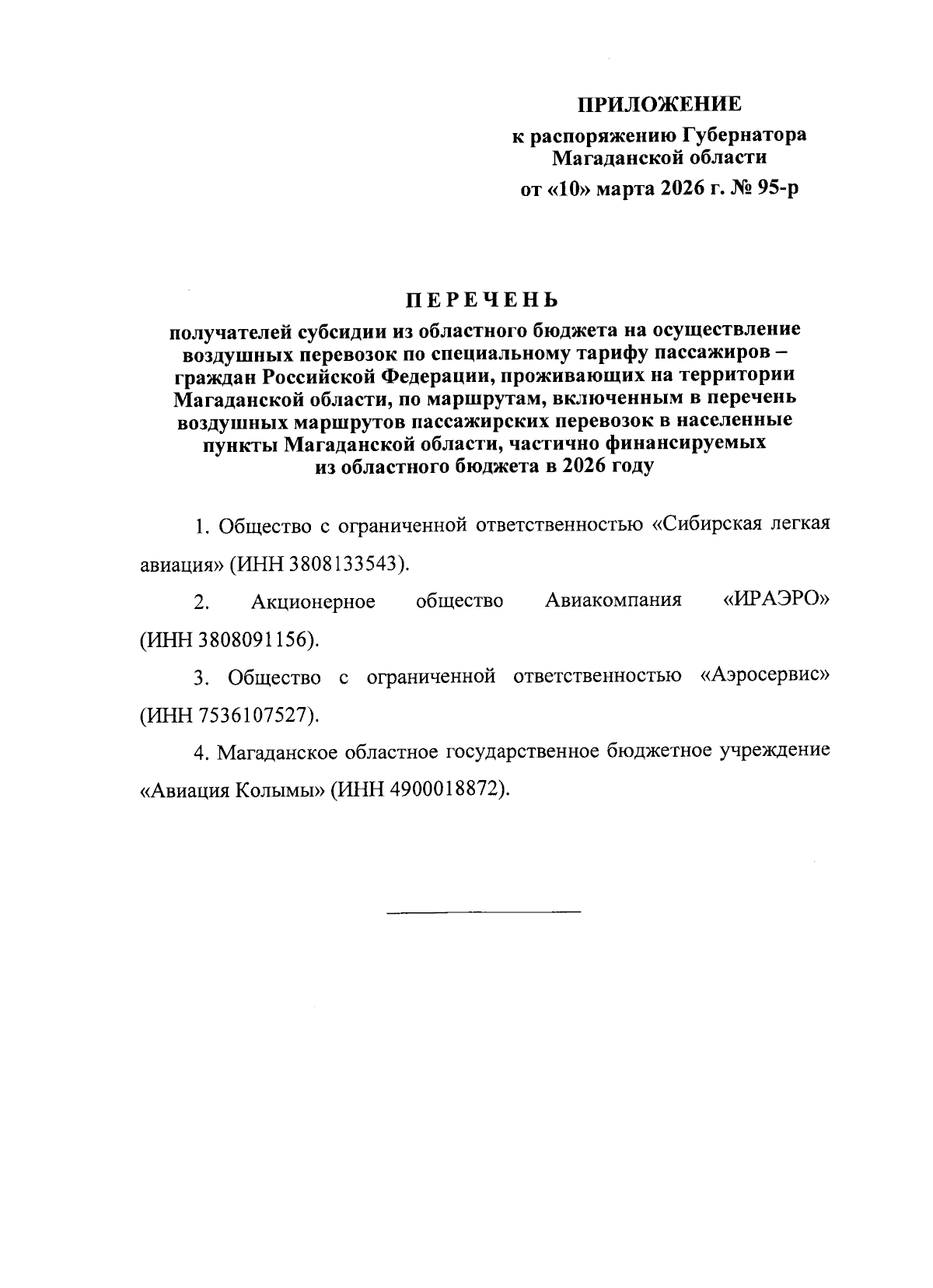 ПРИЛОЖЕНИЕ
к распоряжению Губернатора Магаданской области
от «10» марта 2026 г. № 95-р

ПЕРЕЧЕНЬ
получателей субсидии из областного бюджета на осуществление воздушных перевозок по специальному тарифу пассажиров – граждан Российской Федерации, проживающих на территории Магаданской области, по маршрутам, включенным в перечень воздушных маршрутов пассажирских перевозок в населенные пункты Магаданской области, частично финансируемых из областного бюджета в 2026 году

1. Общество с ограниченной ответственностью «Сибирская легкая авиация» (ИНН 3808133543).

2. Акционерное общество Авиакомпания «ИРАЭРО» (ИНН 3808091156).

3. Общество с ограниченной ответственностью «Аэросервис» (ИНН 7536107527).

4. Магаданское областное государственное бюджетное учреждение «Авиация Колымы» (ИНН 4900018872).